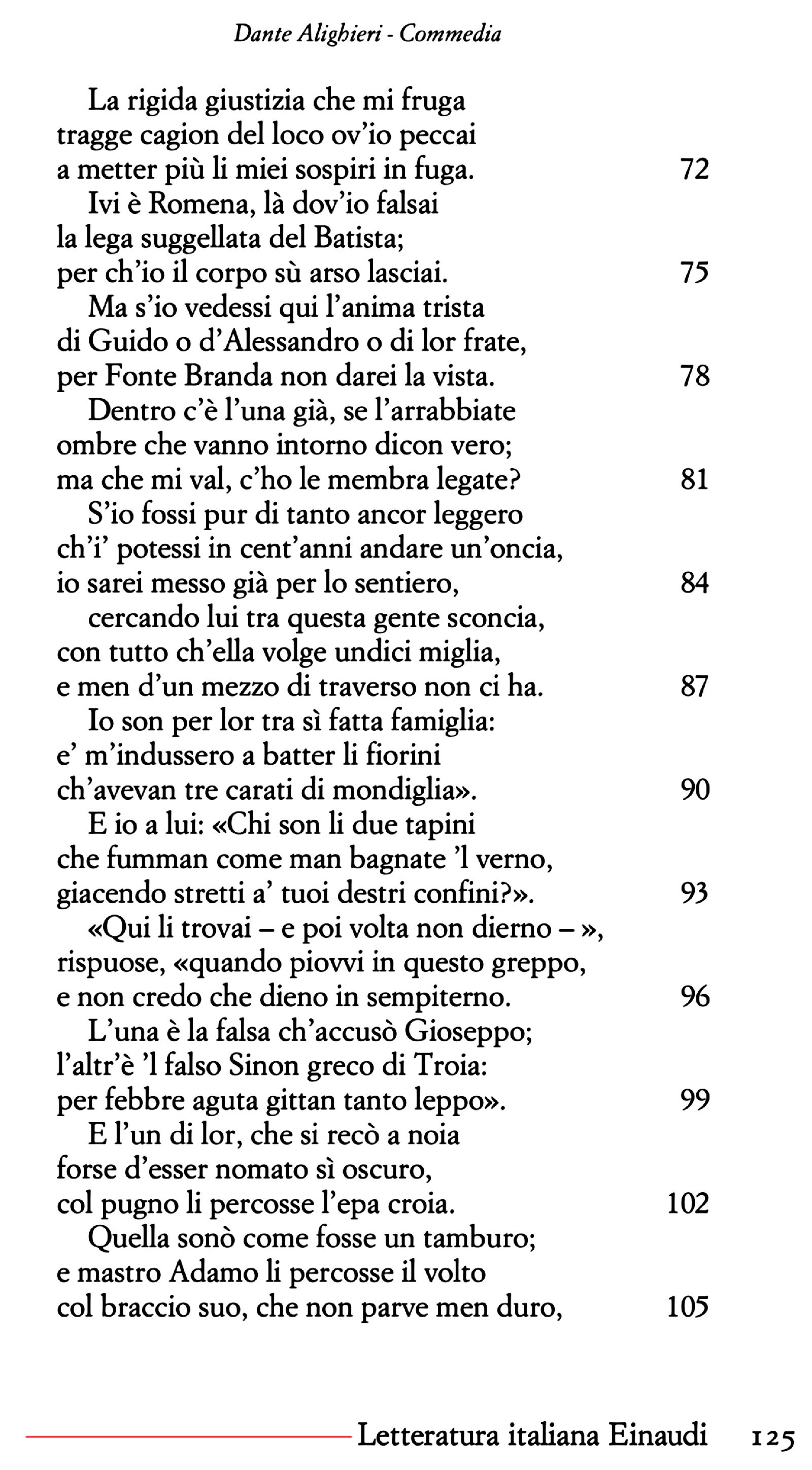 Dante Alighieri - Commedia

La rigida giustizia che mi fruga
tragge cagion del loco ov'io peccai
a metter più li miei sospiri in fuga. 72
Ivi è Romena, là dov'io falsai
la lega suggellata del Batista;
per ch'io il corpo sù arso lasciai. 75
Ma s'io vedessi qui l'anima trista
di Guido o d'Alessandro o di lor frate,
per Fonte Branda non darei la vista. 78
Dentro c'è l'una già, se l'arrabbiate
ombre che vanno intorno dicon vero;
ma che mi val, c'ho le membra legate? 81
S'io fossi pur di tanto ancor leggero
ch'i' potessi in cent'anni andare un'oncia,
io sarei messo già per lo sentiero, 84
cercando lui tra questa gente sconcia,
con tutto ch'ella volge undici miglia,
e men d'un mezzo di traverso non ci ha. 87
Io son per lor tra sì fatta famiglia:
e' m'indussero a batter li fiorini
ch'avevan tre carati di mondiglia». 90
E io a lui: «Chi son li due tapini
che fumman come man bagnate 'l verno,
giacendo stretti a' tuoi destri confini?». 93
«Qui li trovai – e poi volta non dierno – »,
rispuose, «quando piovvi in questo greppo,
e non credo che dieno in sempiterno. 96
L'una è la falsa ch'accusò Gioseppo;
l'altr'è 'l falso Sinon greco di Troia:
per febbre aguta gittan tanto leppo». 99
E l'un di lor, che si recò a noia
forse d'esser nomato sì oscuro,
col pugno li percosse l'epa croia. 102
Quella sonò come fosse un tamburo;
e mastro Adamo li percosse il volto
col braccio suo, che non parve men duro, 105

Letteratura italiana Einaudi 125